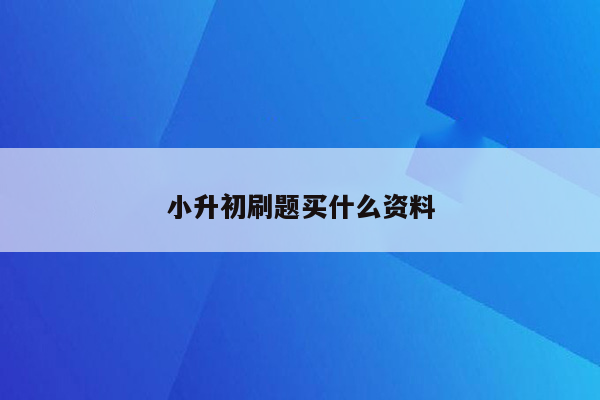 小升初刷题买什么资料